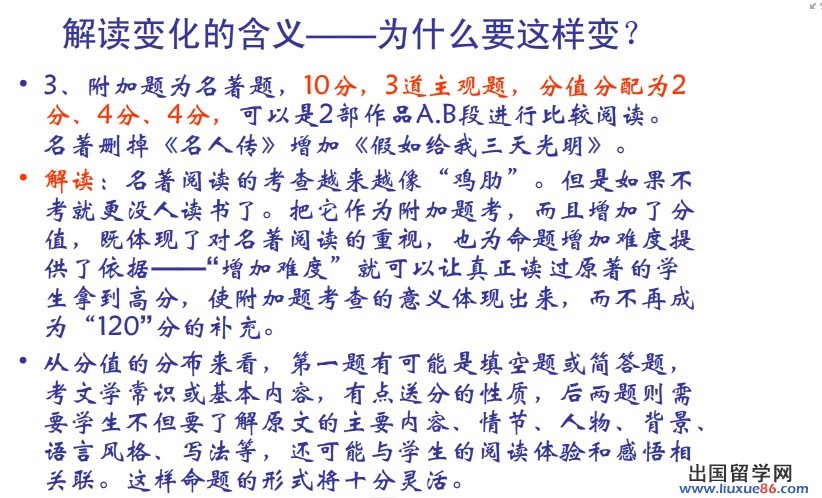 解读变化的含义——为什么要这样变？

• 3、附加题为名著题，10分，3道主观题，分值分配为2分、4分、4分，可以是2部作品A.B段进行比较阅读。名著删掉《名人传》增加《假如给我三天光明》。

• 解读：名著阅读的考查越来越像“鸡肋”。但是如果不考就更没人读书了。把它作为附加题考，而且增加了分值，既体现了对名著阅读的重视，也为命题增加难度提供了依据——“增加难度”就可以让真正读过原著的学生拿到高分，使附加题考查的意义体现出来，而不再成为“120”分的补充。

• 从分值的分布来看，第一题有可能是填空题或简答题，考文学常识或基本内容，有点送分的性质，后两题则需要学生不但要了解原文的主要内容、情节、人物、背景、语言风格、写法等，还可能与学生的阅读体验和感悟相关联。这样命题的形式将十分灵活。

出国留学网
www.liuxue86.com